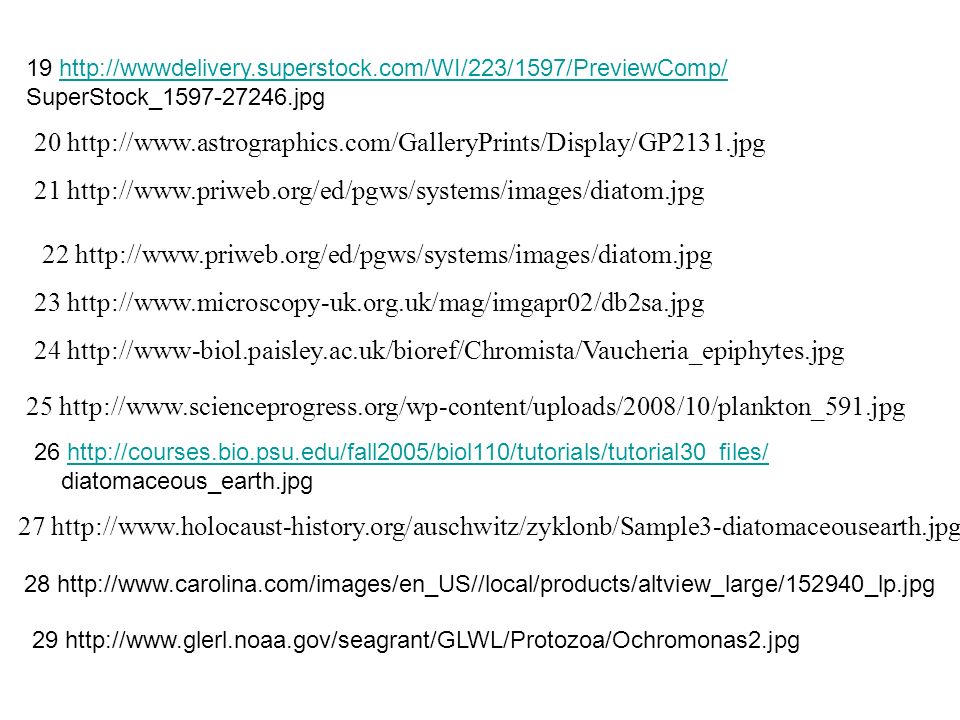 19 http://wwwdelivery.superstock.com/WI/223/1597/PreviewComp/ SuperStock_1597-27246.jpg

20 http://www.astrographics.com/GalleryPrints/Display/GP2131.jpg

21 http://www.priweb.org/ed/pgws/systems/images/diatom.jpg

22 http://www.priweb.org/ed/pgws/systems/images/diatom.jpg

23 http://www.microscopy-uk.org.uk/mag/imgapr02/db2sa.jpg

24 http://www-biol.paisley.ac.uk/bioref/Chromista/Vaucheria_epiphytes.jpg

25 http://www.scienceprogress.org/wp-content/uploads/2008/10/plankton_591.jpg

26 http://courses.bio.psu.edu/fall2005/biol110/tutorials/tutorial30_files/ diatomaceous_earth.jpg

27 http://www.holocaust-history.org/auschwitz/zyklonb/Sample3-diatomaceousearth.jpg

28 http://www.carolina.com/images/en_US//local/products/altview_large/152940_lp.jpg

29 http://www.glerl.noaa.gov/seagrant/GLWL/Protozoa/Ochromonas2.jpg